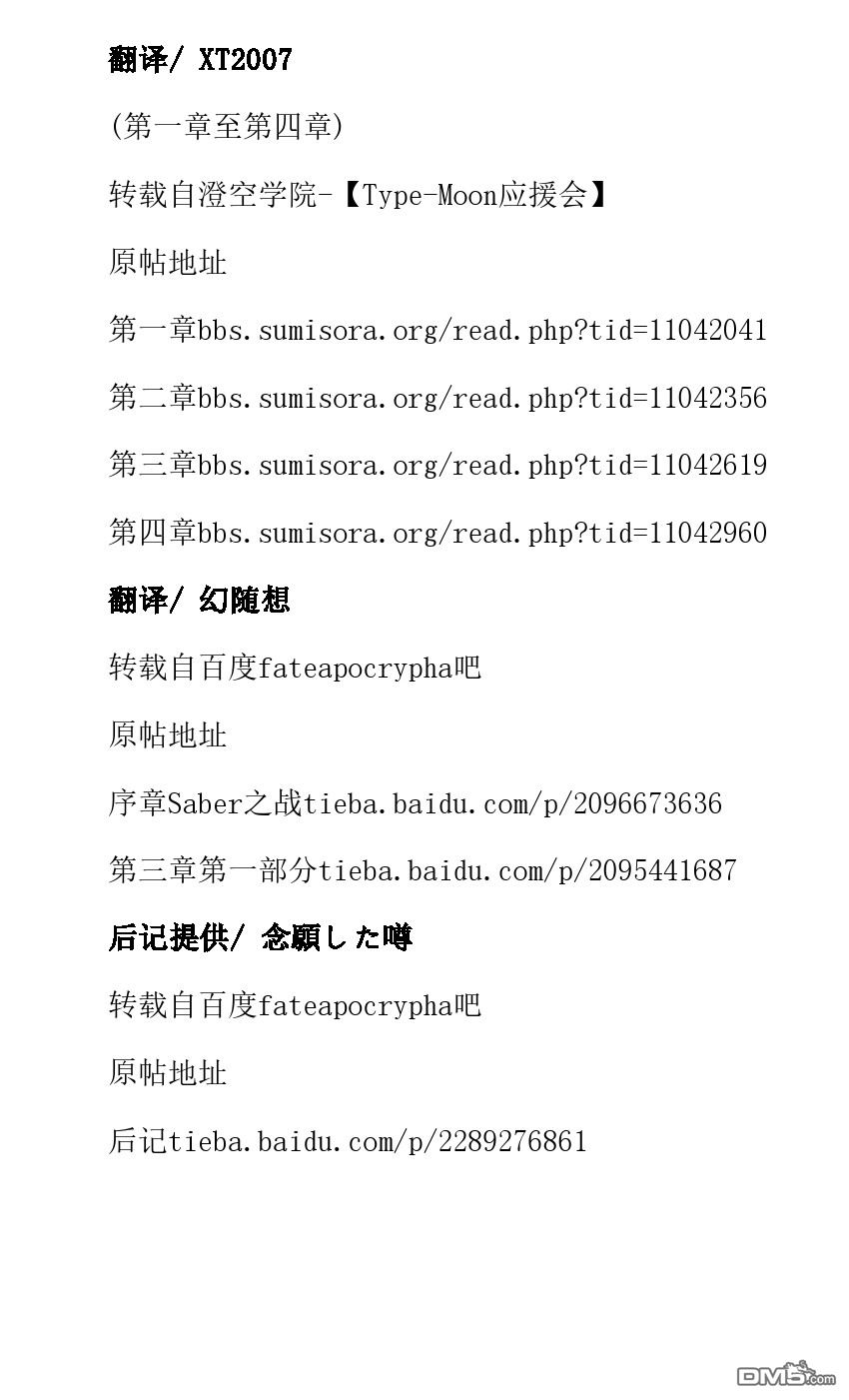 翻译/ XT2007

(第一章至第四章)

转载自澄空学院-【Type-Moon应援会】

原帖地址

第一章bbs.sumisora.org/read.php?tid=11042041

第二章bbs.sumisora.org/read.php?tid=11042356

第三章bbs.sumisora.org/read.php?tid=11042619

第四章bbs.sumisora.org/read.php?tid=11042960

翻译/ 幻随想

转载自百度fateapocrypha吧

原帖地址

序章Saber之战tieba.baidu.com/p/2096673636

第三章第一部分tieba.baidu.com/p/2095441687

后记提供/ 念願した噂

转载自百度fateapocrypha吧

原帖地址

后记tieba.baidu.com/p/2289276861

DM5.com